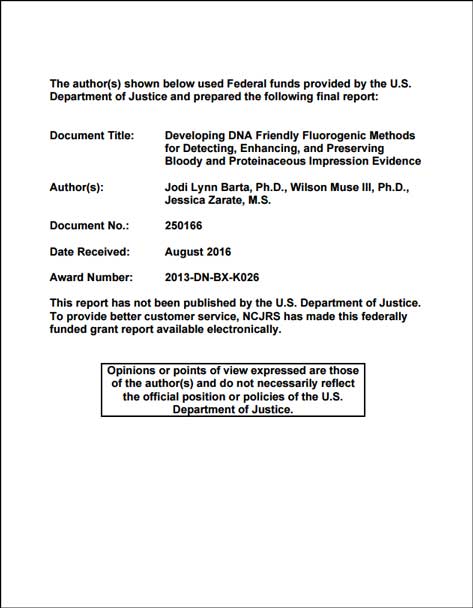 The author(s) shown below used Federal funds provided by the U.S. Department of Justice and prepared the following final report:

Document Title: Developing DNA Friendly Fluorogenic Methods for Detecting, Enhancing, and Preserving Bloody and Proteinaceous Impression Evidence

Author(s): Jodi Lynn Barta, Ph.D., Wilson Muse III, Ph.D., Jessica Zarate, M.S.

Document No.: 250166

Date Received: August 2016

Award Number: 2013-DN-BX-K026

This report has not been published by the U.S. Department of Justice. To provide better customer service, NCJRS has made this federally funded grant report available electronically.

Opinions or points of view expressed are those of the author(s) and do not necessarily reflect the official position or policies of the U.S. Department of Justice.